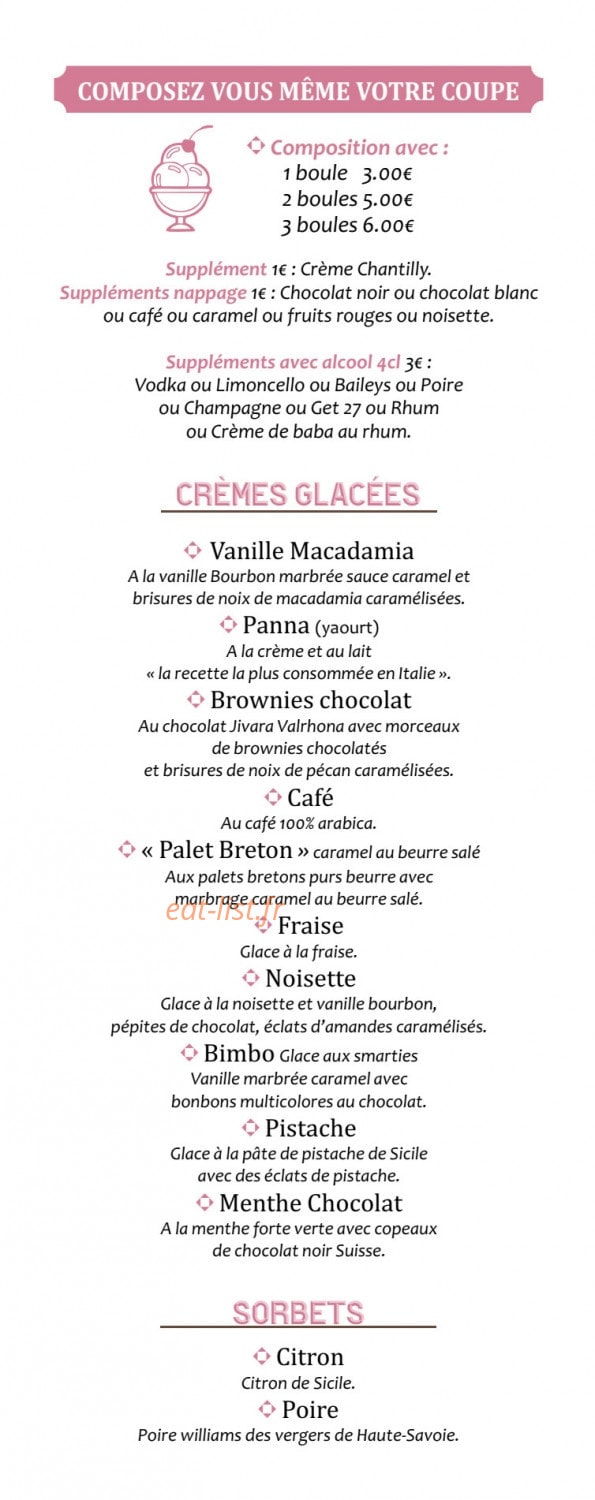 COMPOSEZ VOUS MÊME VOTRE COUPE

Composition avec :
1 boule 3.00€
2 boules 5.00€
3 boules 6.00€

Supplément 1€ : Crème Chantilly.
Suppléments nappage 1€ : Chocolat noir ou chocolat blanc ou café ou caramel ou fruits rouges ou noisette.

Suppléments avec alcool 4cl 3€ :
Vodka ou Limoncello ou Baileys ou Poire ou Champagne ou Get 27 ou Rhum ou Crème de baba au rhum.

CRÈMES GLACÉES

Vanille Macadamia
A la vanille Bourbon marbrée sauce caramel et brisures de noix de macadamia caramélisées.

Panna (yaourt)
A la crème et au lait « la recette la plus consommée en Italie ».

Brownies chocolat
Au chocolat Jivara Valrhona avec morceaux de brownies chocolatés et brisures de noix de pécan caramélisées.

Café
Au café 100% arabica.

« Palet Breton » caramel au beurre salé
Aux palets bretons purs beurre avec marbrage caramel au beurre salé.

eat-list.fr

Fraise
Glace à la fraise.

Noisette
Glace à la noisette et vanille bourbon, pépites de chocolat, éclats d'amandes caramélisés.

Bimbo Glace aux smarties
Vanille marbrée caramel avec bonbons multicolores au chocolat.

Pistache
Glace à la pâte de pistache de Sicile avec des éclats de pistache.

Menthe Chocolat
A la menthe forte verte avec copeaux de chocolat noir Suisse.

SORBETS

Citron
Citron de Sicile.

Poire
Poire williams des vergers de Haute-Savoie.